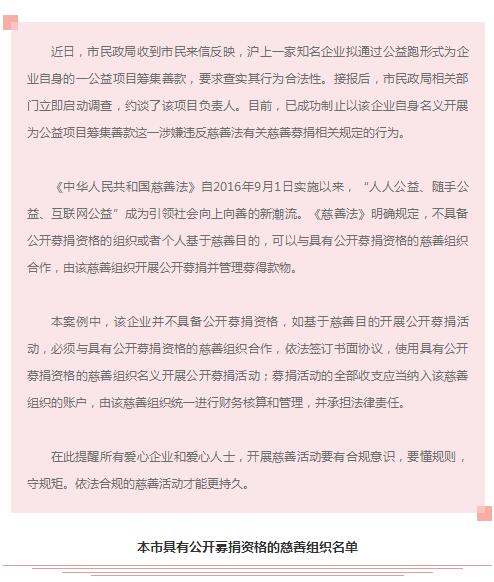 近日，市民政局收到市民来信反映，沪上一家知名企业拟通过公益跑形式为企业自身的一公益项目筹集善款，要求查实其行为合法性。接报后，市民政局相关部门立即启动调查，约谈了该项目负责人。目前，已成功制止以该企业自身名义开展为公益项目筹集善款这一涉嫌违反慈善法有关慈善募捐相关规定的行为。

《中华人民共和国慈善法》自2016年9月1日实施以来，“人人公益、随手公益、互联网公益”成为引领社会向上向善的新潮流。《慈善法》明确规定，不具备公开募捐资格的组织或者个人基于慈善目的，可以与具有公开募捐资格的慈善组织合作，由该慈善组织开展公开募捐并管理募得款物。

本案例中，该企业并不具备公开募捐资格，如基于慈善目的开展公开募捐活动，必须与具有公开募捐资格的慈善组织合作，依法签订书面协议，使用具有公开募捐资格的慈善组织名义开展公开募捐活动；募捐活动的全部收支应当纳入该慈善组织的账户，由该慈善组织统一进行财务核算和管理，并承担法律责任。

在此提醒所有爱心企业和爱心人士，开展慈善活动要有合规意识，要懂规则，守规矩。依法合规的慈善活动才能更持久。

本市具有公开募捐资格的慈善组织名单